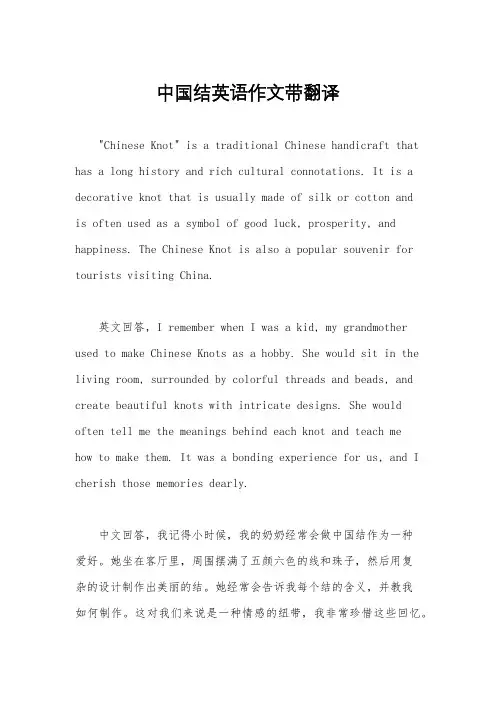 中国结英语作文带翻译

"Chinese Knot" is a traditional Chinese handicraft that has a long history and rich cultural connotations. It is a decorative knot that is usually made of silk or cotton and is often used as a symbol of good luck, prosperity, and happiness. The Chinese Knot is also a popular souvenir for tourists visiting China.

英文回答，I remember when I was a kid, my grandmother used to make Chinese Knots as a hobby. She would sit in the living room, surrounded by colorful threads and beads, and create beautiful knots with intricate designs. She would often tell me the meanings behind each knot and teach me how to make them. It was a bonding experience for us, and I cherish those memories dearly.

中文回答，我记得小时候，我的奶奶经常会做中国结作为一种爱好。她坐在客厅里，周围摆满了五颜六色的线和珠子，然后用复杂的设计制作出美丽的结。她经常会告诉我每个结的含义，并教我如何制作。这对我们来说是一种情感的纽带，我非常珍惜这些回忆。